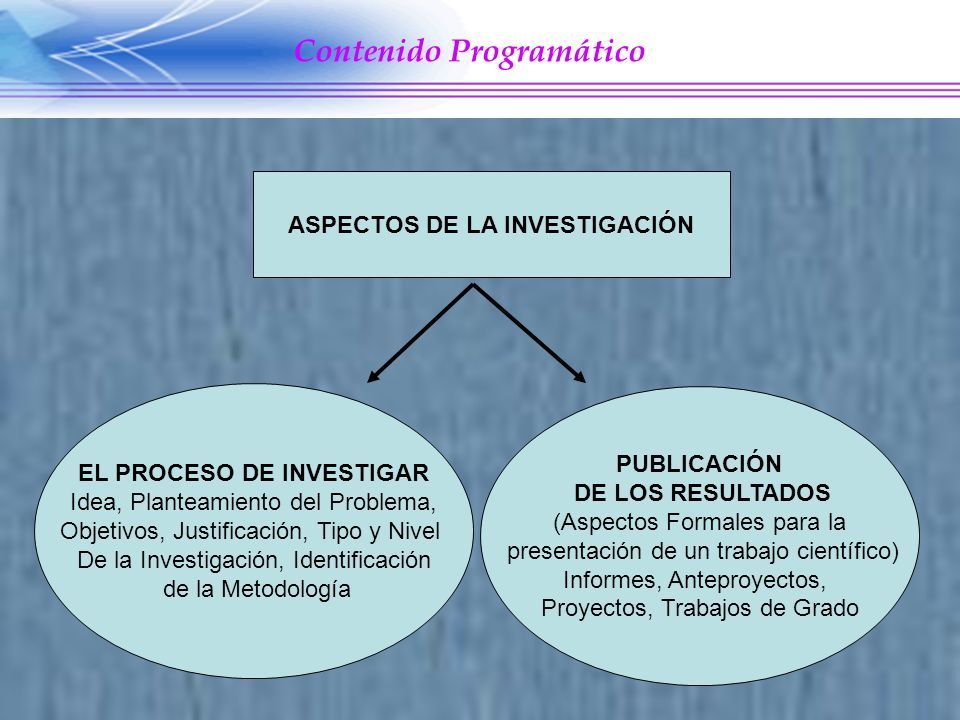 Contenido Programático

ASPECTOS DE LA INVESTIGACIÓN

EL PROCESO DE INVESTIGAR
Idea, Planteamiento del Problema, Objetivos, Justificación, Tipo y Nivel De la Investigación, Identificación de la Metodología

PUBLICACIÓN
DE LOS RESULTADOS
(Aspectos Formales para la presentación de un trabajo científico)
Informes, Anteproyectos, Proyectos, Trabajos de Grado